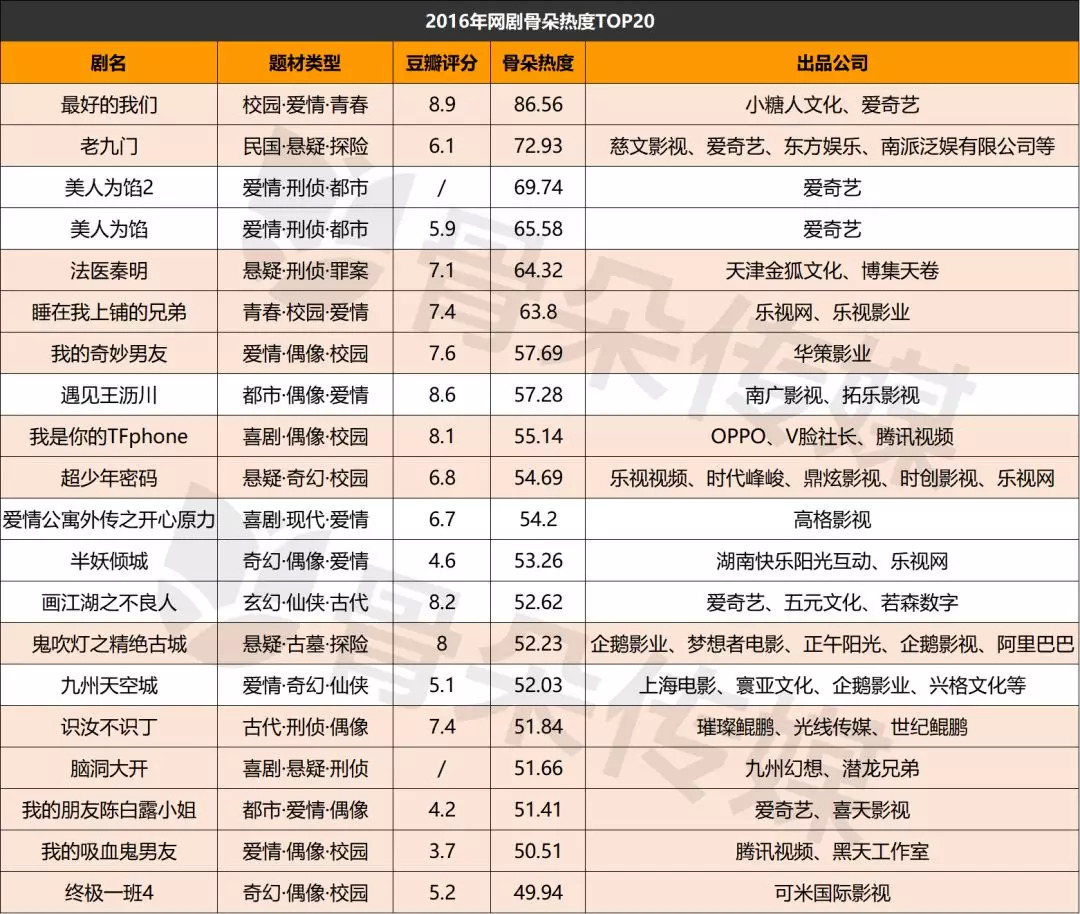 2016年网剧骨朵热度TOP20

| 剧名 | 题材类型 | 豆瓣评分 | 骨朵热度 | 出品公司 |
|---|---|---|---|---|
| 最好的我们 | 校园·爱情·青春 | 8.9 | 86.56 | 小糖人文化、爱奇艺 |
| 老九门 | 民国·悬疑·探险 | 6.1 | 72.93 | 慈文影视、爱奇艺、东方娱乐、南派泛娱有限公司等 |
| 美人为馅2 | 爱情·刑侦·都市 | / | 69.74 | 爱奇艺 |
| 美人为馅 | 爱情·刑侦·都市 | 5.9 | 65.58 | 爱奇艺 |
| 法医秦明 | 悬疑·刑侦·罪案 | 7.1 | 64.32 | 天津金狐文化、博集天卷 |
| 睡在我上铺的兄弟 | 青春·校园·爱情 | 7.4 | 63.8 | 乐视网、乐视影业 |
| 我的奇妙男友 | 爱情·偶像·校园 | 7.6 | 57.69 | 华策影业 |
| 遇见王沥川 | 都市·偶像·爱情 | 8.6 | 57.28 | 南广影视、拓乐影视 |
| 我是你的TFphone | 喜剧·偶像·校园 | 8.1 | 55.14 | OPPO、V脸社长、腾讯视频 |
| 超少年密码 | 悬疑·奇幻·校园 | 6.8 | 54.69 | 乐视视频、时代峰峻、鼎炫影视、时创影视、乐视网 |
| 爱情公寓外传之开心原力 | 喜剧·现代·爱情 | 6.7 | 54.2 | 高格影视 |
| 半妖倾城 | 奇幻·偶像·爱情 | 4.6 | 53.26 | 湖南快乐阳光互动、乐视网 |
| 画江湖之不良人 | 玄幻·仙侠·古代 | 8.2 | 52.62 | 爱奇艺、五元文化、若森数字 |
| 鬼吹灯之精绝古城 | 悬疑·古墓·探险 | 8 | 52.23 | 企鹅影业、梦想者电影、正午阳光、企鹅影视、阿里巴巴 |
| 九州天空城 | 爱情·奇幻·仙侠 | 5.1 | 52.03 | 上海电影、寰亚文化、企鹅影业、兴格文化等 |
| 识汝不识丁 | 古代·刑侦·偶像 | 7.4 | 51.84 | 璀璨鲲鹏、光线传媒、世纪鲲鹏 |
| 脑洞大开 | 喜剧·悬疑·刑侦 | / | 51.66 | 九州幻想、潜龙兄弟 |
| 我的朋友陈白露小姐 | 都市·爱情·偶像 | 4.2 | 51.41 | 爱奇艺、喜天影视 |
| 我的吸血鬼男友 | 爱情·偶像·校园 | 3.7 | 50.51 | 腾讯视频、黑天工作室 |
| 终极一班4 | 奇幻·偶像·校园 | 5.2 | 49.94 | 可米国际影视 |

骨朵传媒